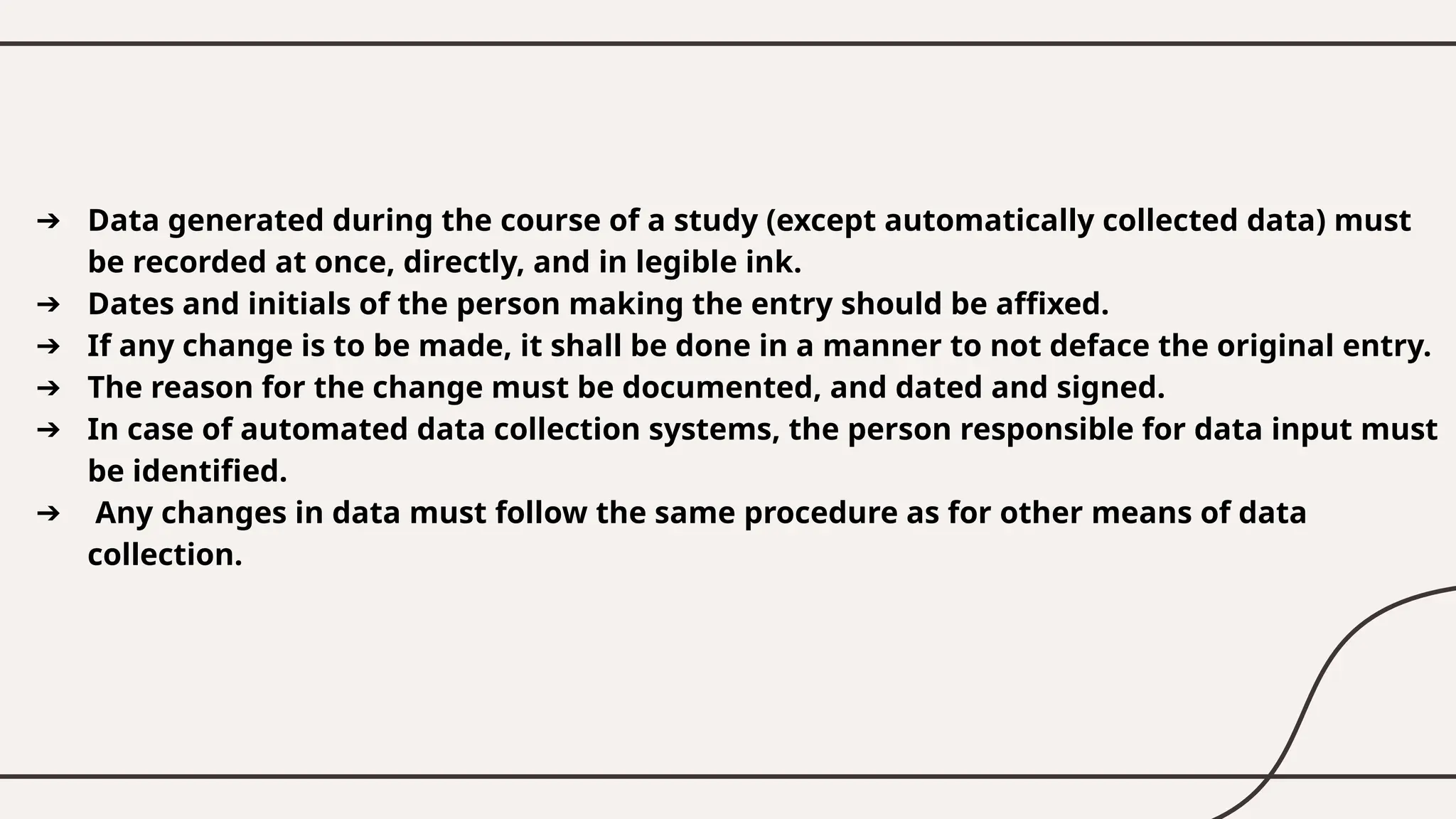 ➔ Data generated during the course of a study (except automatically collected data) must be recorded at once, directly, and in legible ink.
➔ Dates and initials of the person making the entry should be affixed.
➔ If any change is to be made, it shall be done in a manner to not deface the original entry.
➔ The reason for the change must be documented, and dated and signed.
➔ In case of automated data collection systems, the person responsible for data input must be identified.
➔ Any changes in data must follow the same procedure as for other means of data collection.